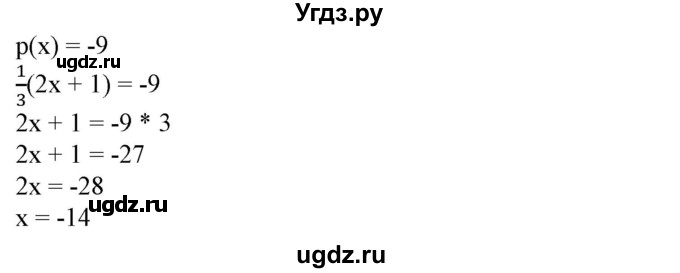 Угдз.ру

$p(x) = -9$
ugdz.ru
$\frac{1}{3}(2x + 1) = -9$
$2x + 1 = -9 * 3$
$2x + 1 = -27$
$2x = -28$
ugdz.ru
$x = -14$

ugdz.ru